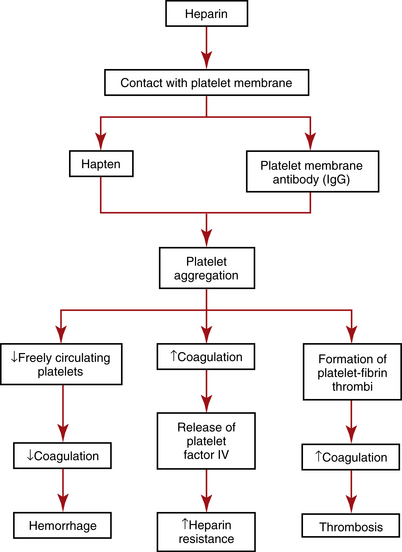 Heparin

Contact with platelet membrane

Hapten

Platelet membrane antibody (IgG)

Platelet aggregation

↓Freely circulating platelets

↓Coagulation

Hemorrhage

↑Coagulation

Release of platelet factor IV

↑Heparin resistance

Formation of platelet-fibrin thrombi

↑Coagulation

Thrombosis